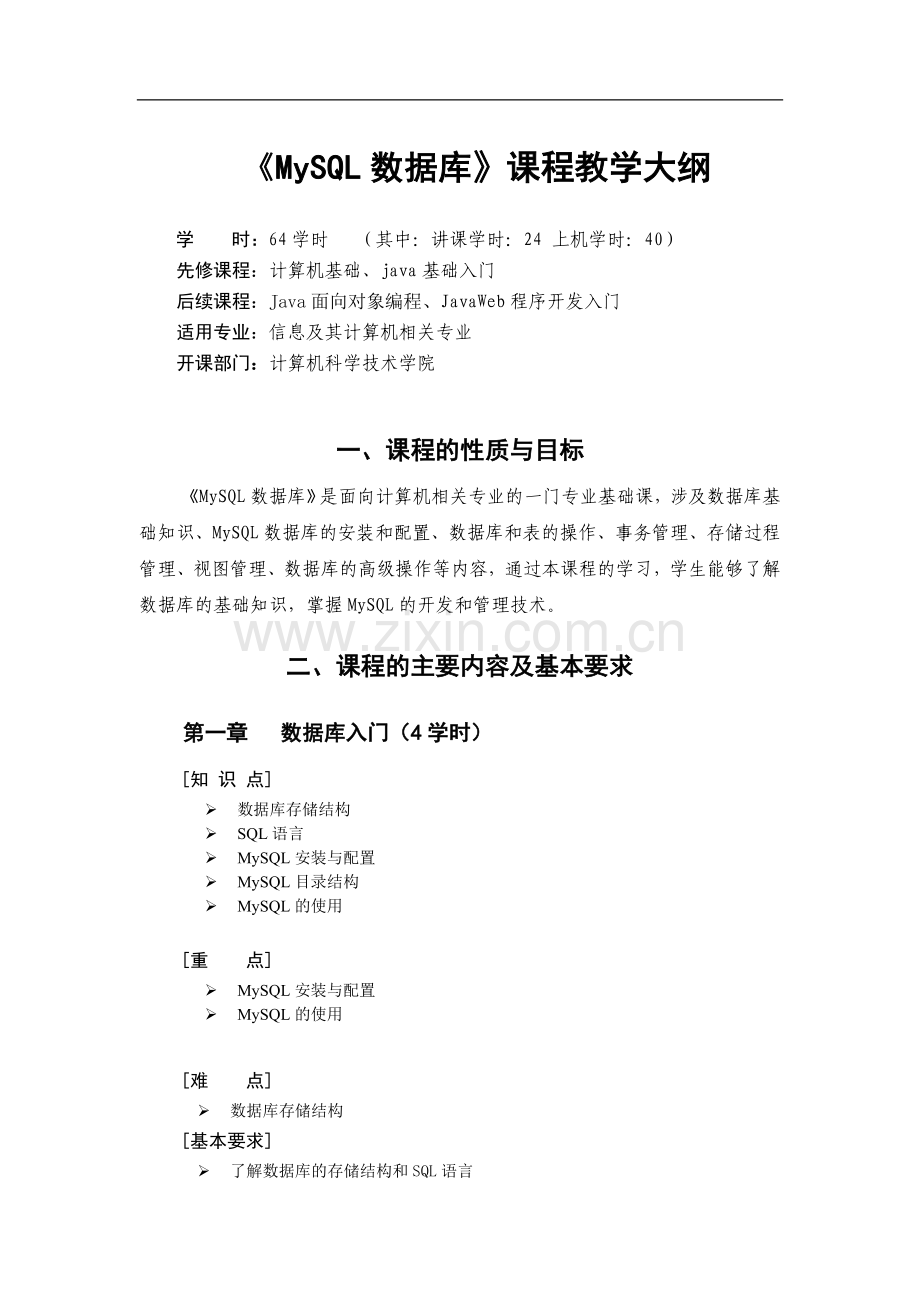 《MySQL 数据库》课程教学大纲

学　　时：64 学时　（其中：讲课学时：24 上机学时：40）
先修课程：计算机基础、java 基础入门
后续课程：Java 面向对象编程、JavaWeb 程序开发入门
适用专业：信息及其计算机相关专业
开课部门：计算机科学技术学院

一、课程的性质与目标

《MySQL 数据库》是面向计算机相关专业的一门专业基础课，涉及数据库基础知识、MySQL 数据库的安装和配置、数据库和表的操作、事务管理、存储过程管理、视图管理、数据库的高级操作等内容，通过本课程的学习，学生能够了解数据库的基础知识，掌握 MySQL 的开发和管理技术。

www.zixin.com.cn

二、课程的主要内容及基本要求

第一章　数据库入门（4 学时）

[知 识 点]
➢ 数据库存储结构
➢ SQL 语言
➢ MySQL 安装与配置
➢ MySQL 目录结构
➢ MySQL 的使用

[重　　点]
➢ MySQL 安装与配置
➢ MySQL 的使用

[难　　点]
➢ 数据库存储结构

[基本要求]
➢ 了解数据库的存储结构和 SQL 语言